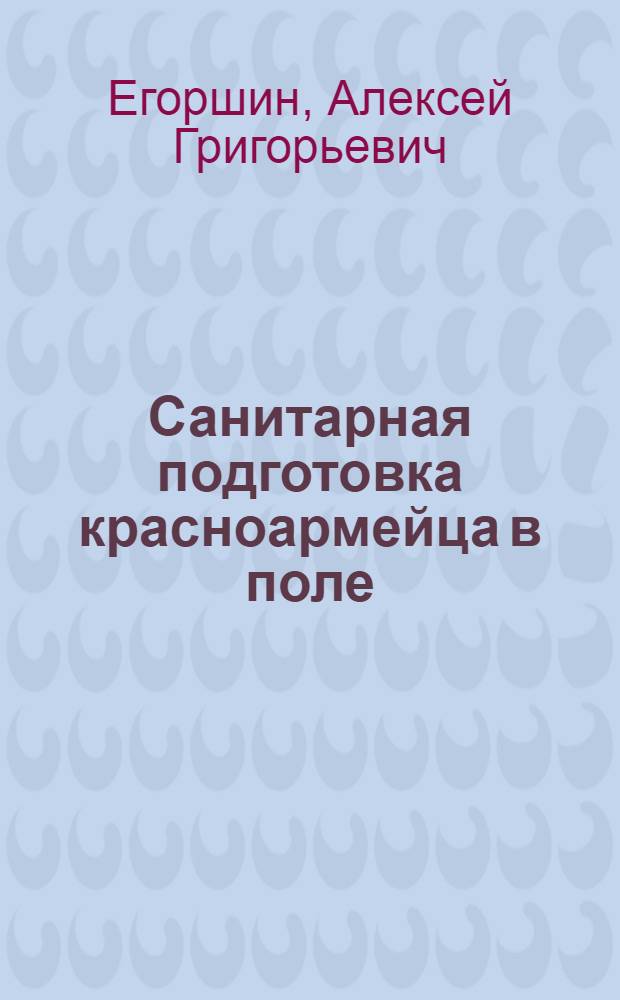 Егоршин, Алексей Григорьевич

Санитарная подготовка красноармейца в поле